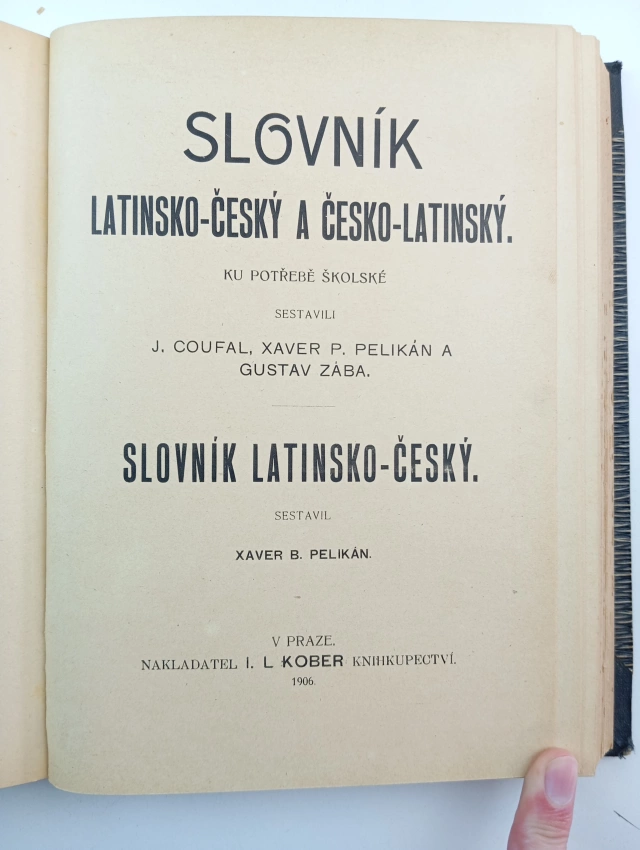 SLOVNÍK

LATINSKO-ČESKÝ A ČESKO-LATINSKÝ.

KU POTŘEBĚ ŠKOLSKÉ

SESTAVILI

J. COUFAL, XAVER P. PELIKÁN A GUSTAV ZÁBA.

SLOVNÍK LATINSKO-ČESKÝ.

SESTAVIL

XAVER B. PELIKÁN.

V PRAZE.
NAKLADATEL I. L KOBER KNIHKUPECTVÍ.
1906.